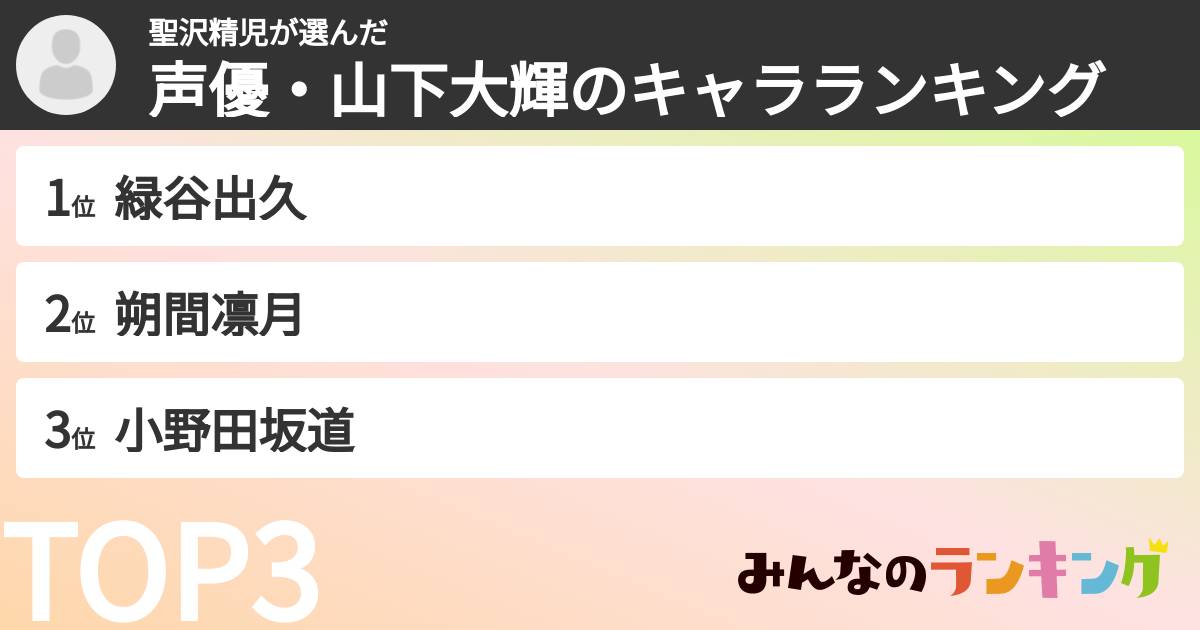 聖沢精児が選んだ
声優・山下大輝のキャラランキング

1位 緑谷出久

2位 朔間凛月

3位 小野田坂道

TOP3

みんなのランキング